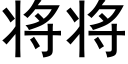 将将